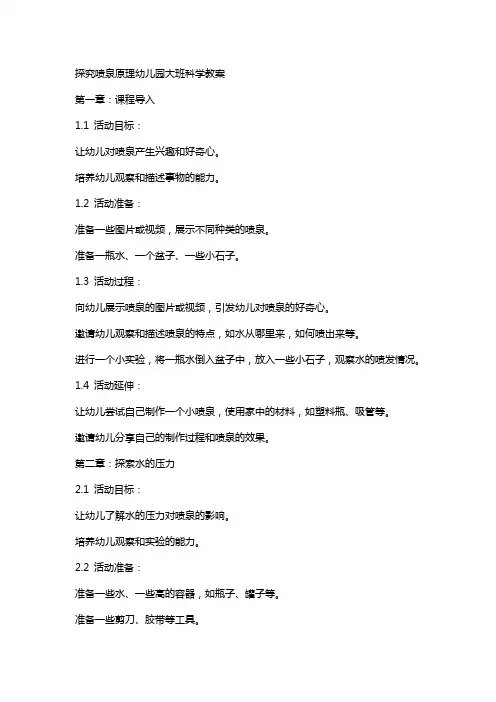 探究喷泉原理幼儿园大班科学教案

第一章：课程导入

1.1 活动目标：

让幼儿对喷泉产生兴趣和好奇心。

培养幼儿观察和描述事物的能力。

1.2 活动准备：

准备一些图片或视频，展示不同种类的喷泉。

准备一瓶水、一个盆子、一些小石子。

1.3 活动过程：

向幼儿展示喷泉的图片或视频，引发幼儿对喷泉的好奇心。

邀请幼儿观察和描述喷泉的特点，如水从哪里来，如何喷出来等。

进行一个小实验，将一瓶水倒入盆子中，放入一些小石子，观察水的喷发情况。

1.4 活动延伸：

让幼儿尝试自己制作一个小喷泉，使用家中的材料，如塑料瓶、吸管等。

邀请幼儿分享自己的制作过程和喷泉的效果。

第二章：探索水的压力

2.1 活动目标：

让幼儿了解水的压力对喷泉的影响。

培养幼儿观察和实验的能力。

2.2 活动准备：

准备一些水、一些高的容器，如瓶子、罐子等。

准备一些剪刀、胶带等工具。